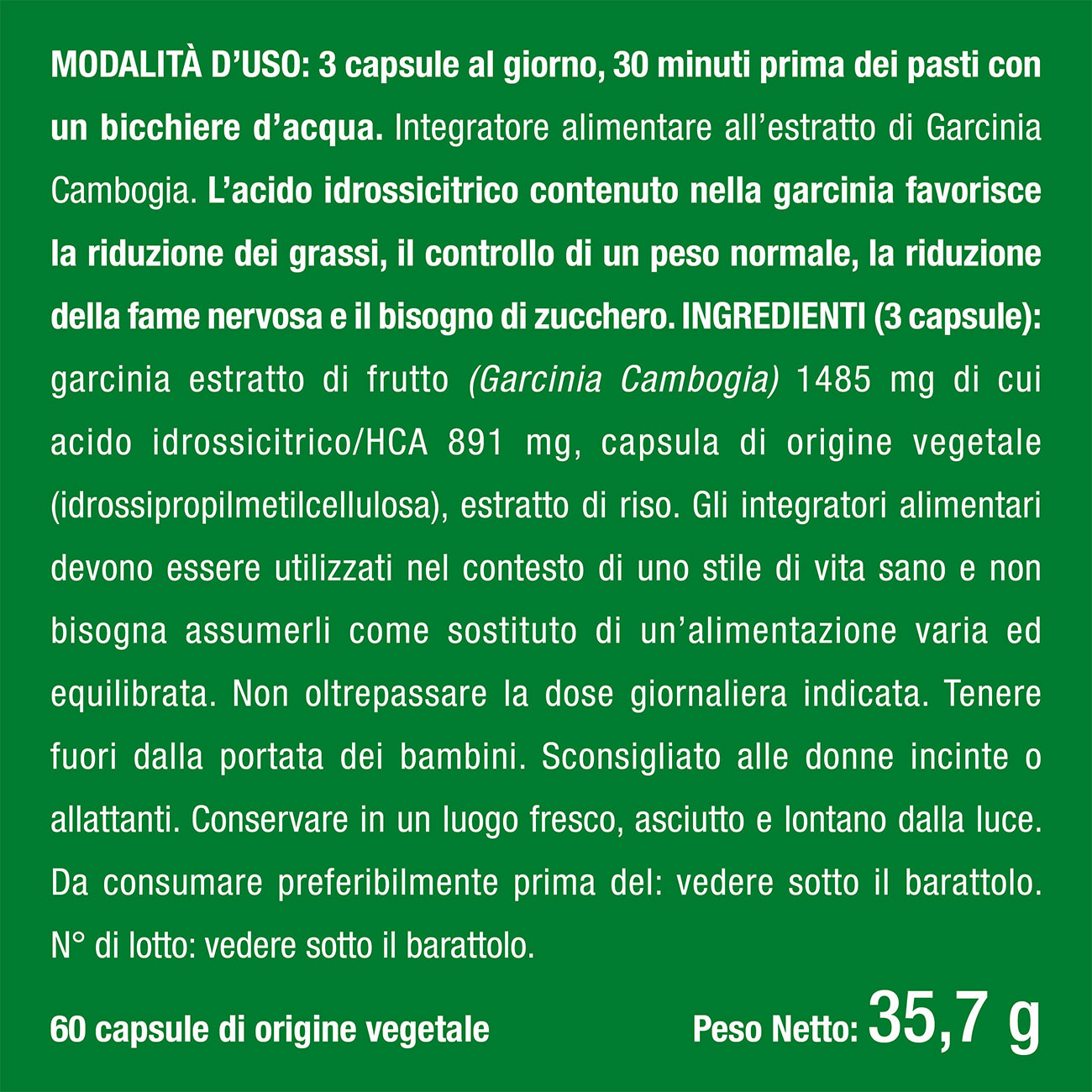 MODALITÀ D'USO: 3 capsule al giorno, 30 minuti prima dei pasti con un bicchiere d'acqua. Integratore alimentare all'estratto di Garcinia Cambogia. L'acido idrossicitrico contenuto nella garcinia favorisce la riduzione dei grassi, il controllo di un peso normale, la riduzione della fame nervosa e il bisogno di zucchero. INGREDIENTI (3 capsule): garcinia estratto di frutto (Garcinia Cambogia) 1485 mg di cui acido idrossicitrico/HCA 891 mg, capsula di origine vegetale (idrossipropilmetilcellulosa), estratto di riso. Gli integratori alimentari devono essere utilizzati nel contesto di uno stile di vita sano e non bisogna assumerli come sostituto di un'alimentazione varia ed equilibrata. Non oltrepassare la dose giornaliera indicata. Tenere fuori dalla portata dei bambini. Sconsigliato alle donne incinte o allattanti. Conservare in un luogo fresco, asciutto e lontano dalla luce. Da consumare preferibilmente prima del: vedere sotto il barattolo. N° di lotto: vedere sotto il barattolo.

60 capsule di origine vegetale

Peso Netto: 35,7 g